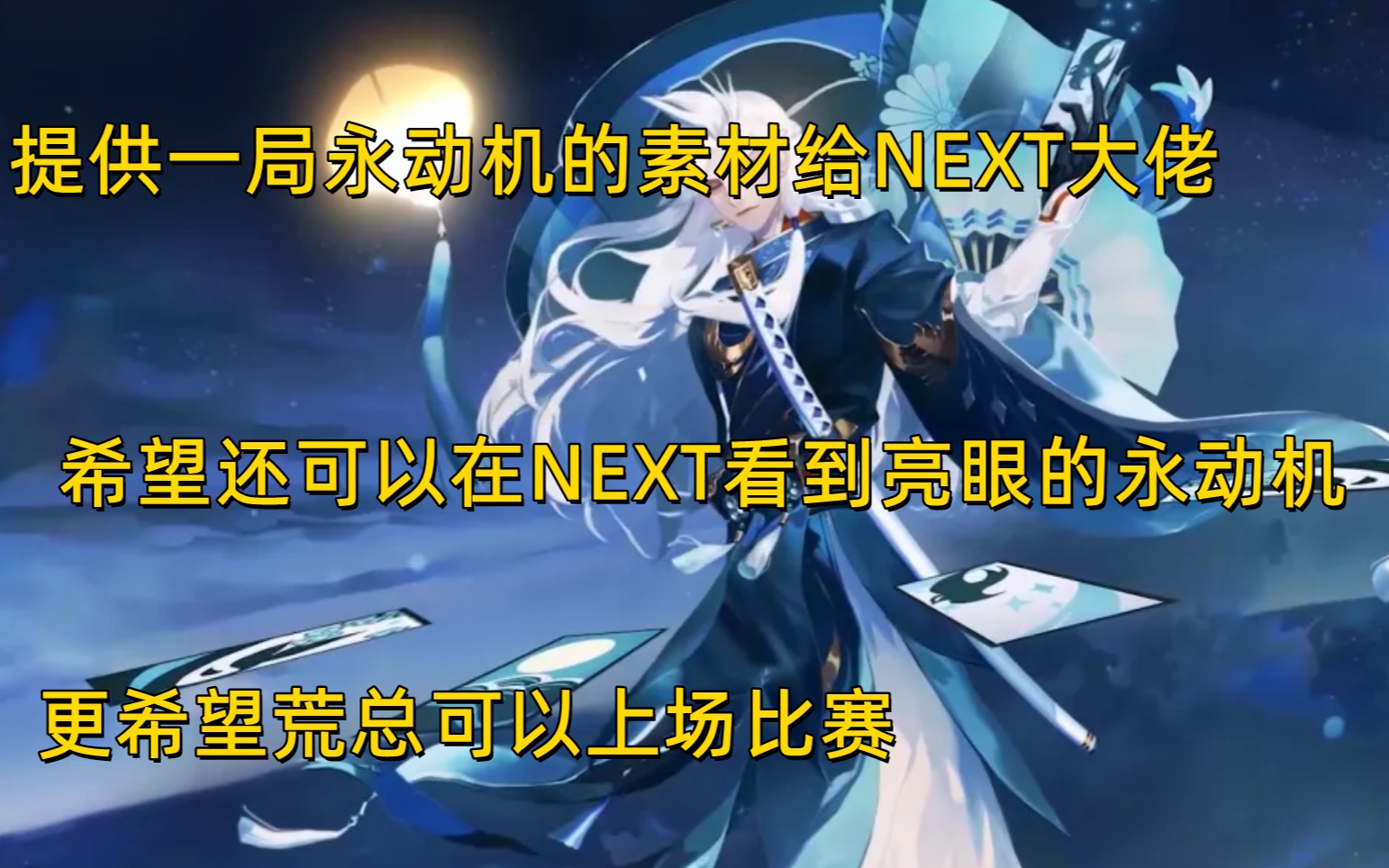 提供一局永动机的素材给NEXT大佬

希望还可以在NEXT看到亮眼的永动机

更希望荒总可以上场比赛